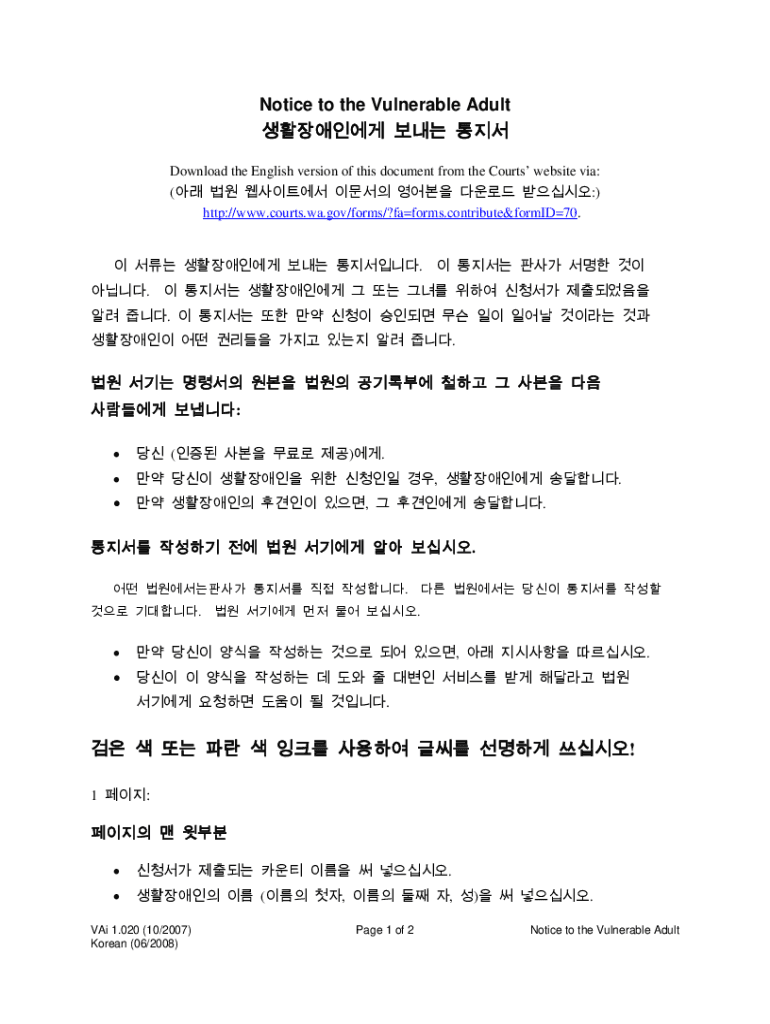 Notice to the Vulnerable Adult
생활장애인에게 보내는 통지서

Download the English version of this document from the Courts' website via:
(아래 법원 웹사이트에서 이문서의 영어본을 다운로드 받으십시오:)
http://www.courts.wa.gov/forms/?fa=forms.contribute&formID=70.

이 서류는 생활장애인에게 보내는 통지서입니다. 이 통지서는 판사가 서명한 것이 아닙니다. 이 통지서는 생활장애인에게 그 또는 그녀를 위하여 신청서가 제출되었음을 알려 줍니다. 이 통지서는 또한 만약 신청이 승인되면 무슨 일이 일어날 것이라는 것과 생활장애인이 어떤 권리들을 가지고 있는지 알려 줍니다.

법원 서기는 명령서의 원본을 법원의 공기록부에 철하고 그 사본을 다음 사람들에게 보냅니다:

• 당신 (인증된 사본을 무료로 제공)에게.
• 만약 당신이 생활장애인을 위한 신청인일 경우, 생활장애인에게 송달합니다.
• 만약 생활장애인의 후견인이 있으면, 그 후견인에게 송달합니다.

통지서를 작성하기 전에 법원 서기에게 알아 보십시오.

어떤 법원에서는판사가 통지서를 직접 작성합니다. 다른 법원에서는 당신이 통지서를 작성할 것으로 기대합니다. 법원 서기에게 먼저 물어 보십시오.

• 만약 당신이 양식을 작성하는 것으로 되어 있으면, 아래 지시사항을 따르십시오.
• 당신이 이 양식을 작성하는 데 도와 줄 대변인 서비스를 받게 해달라고 법원 서기에게 요청하면 도움이 될 것입니다.

검은 색 또는 파란 색 잉크를 사용하여 글씨를 선명하게 쓰십시오!

1 페이지:

페이지의 맨 윗부분

• 신청서가 제출되는 카운티 이름을 써 넣으십시오.
• 생활장애인의 이름 (이름의 첫자, 이름의 둘째 자, 성)을 써 넣으십시오.

VAi 1.020 (10/2007)
Korean (06/2008)
Page 1 of 2
Notice to the Vulnerable Adult